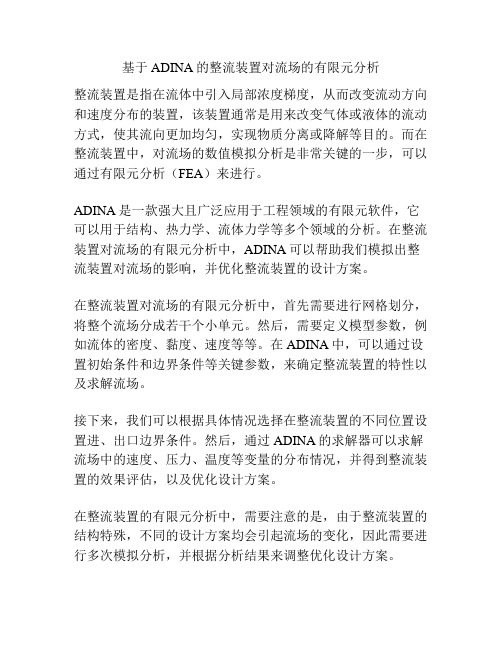 基于 ADINA 的整流装置对流场的有限元分析

整流装置是指在流体中引入局部浓度梯度，从而改变流动方向和速度分布的装置，该装置通常是用来改变气体或液体的流动方式，使其流向更加均匀，实现物质分离或降解等目的。而在整流装置中，对流场的数值模拟分析是非常关键的一步，可以通过有限元分析（FEA）来进行。

ADINA 是一款强大且广泛应用于工程领域的有限元软件，它可以用于结构、热力学、流体力学等多个领域的分析。在整流装置对流场的有限元分析中，ADINA 可以帮助我们模拟出整流装置对流场的影响，并优化整流装置的设计方案。

在整流装置对流场的有限元分析中，首先需要进行网格划分，将整个流场分成若干个小单元。然后，需要定义模型参数，例如流体的密度、黏度、速度等等。在 ADINA 中，可以通过设置初始条件和边界条件等关键参数，来确定整流装置的特性以及求解流场。

接下来，我们可以根据具体情况选择在整流装置的不同位置设置进、出口边界条件。然后，通过 ADINA 的求解器可以求解流场中的速度、压力、温度等变量的分布情况，并得到整流装置的效果评估，以及优化设计方案。

在整流装置的有限元分析中，需要注意的是，由于整流装置的结构特殊，不同的设计方案均会引起流场的变化，因此需要进行多次模拟分析，并根据分析结果来调整优化设计方案。